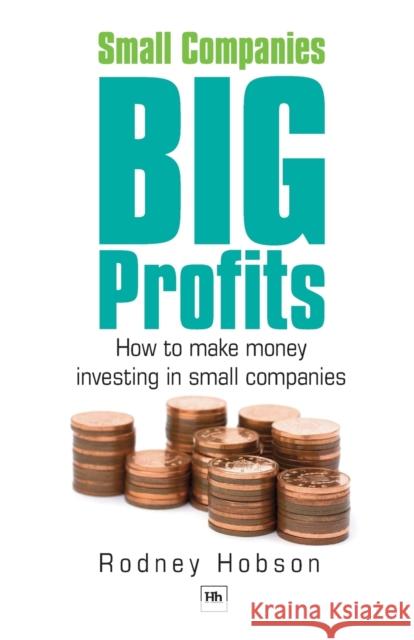 Small Companies

BIG

Profits

How to make money investing in small companies

Rodney Hobson

Hh

Kraina Książek